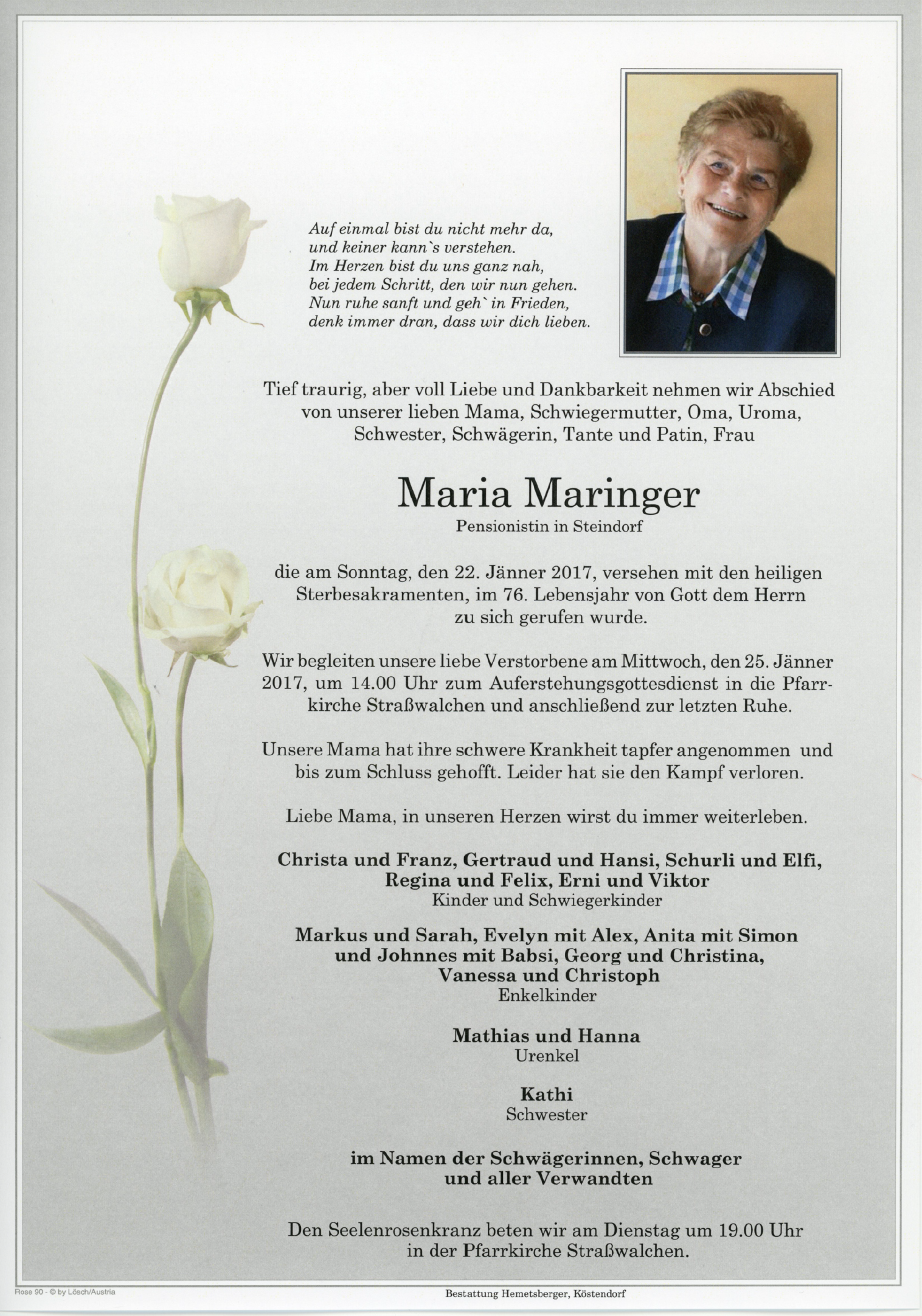 Auf einmal bist du nicht mehr da,
und keiner kann`s verstehen.
Im Herzen bist du uns ganz nah,
bei jedem Schritt, den wir nun gehen.
Nun ruhe sanft und geh` in Frieden,
denk immer dran, dass wir dich lieben.

Tief traurig, aber voll Liebe und Dankbarkeit nehmen wir Abschied von unserer lieben Mama, Schwiegermutter, Oma, Uroma, Schwester, Schwägerin, Tante und Patin, Frau

Maria Maringer
Pensionistin in Steindorf

die am Sonntag, den 22. Jänner 2017, versehen mit den heiligen Sterbesakramenten, im 76. Lebensjahr von Gott dem Herrn zu sich gerufen wurde.

Wir begleiten unsere liebe Verstorbene am Mittwoch, den 25. Jänner 2017, um 14.00 Uhr zum Auferstehungsgottesdienst in die Pfarrkirche Straßwalchen und anschließend zur letzten Ruhe.

Unsere Mama hat ihre schwere Krankheit tapfer angenommen und bis zum Schluss gehofft. Leider hat sie den Kampf verloren.

Liebe Mama, in unseren Herzen wirst du immer weiterleben.

Christa und Franz, Gertraud und Hansi, Schurli und Elfi, Regina und Felix, Erni und Viktor
Kinder und Schwiegerkinder

Markus und Sarah, Evelyn mit Alex, Anita mit Simon und Johnnes mit Babsi, Georg und Christina, Vanessa und Christoph
Enkelkinder

Mathias und Hanna
Urenkel

Kathi
Schwester

im Namen der Schwägerinnen, Schwager und aller Verwandten

Den Seelenrosenkranz beten wir am Dienstag um 19.00 Uhr in der Pfarrkirche Straßwalchen.

Rose 90 - © by Lösch/Austria

Bestattung Hemetsberger, Köstendorf